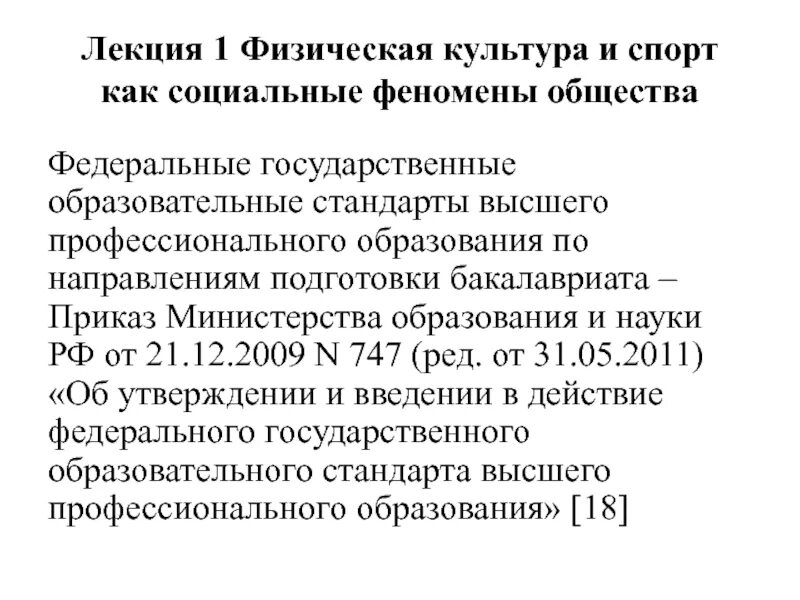 Лекция 1 Физическая культура и спорт как социальные феномены общества

Федеральные государственные образовательные стандарты высшего профессионального образования по направлениям подготовки бакалавриата – Приказ Министерства образования и науки РФ от 21.12.2009 N 747 (ред. от 31.05.2011) «Об утверждении и введении в действие федерального государственного образовательного стандарта высшего профессионального образования» [18]